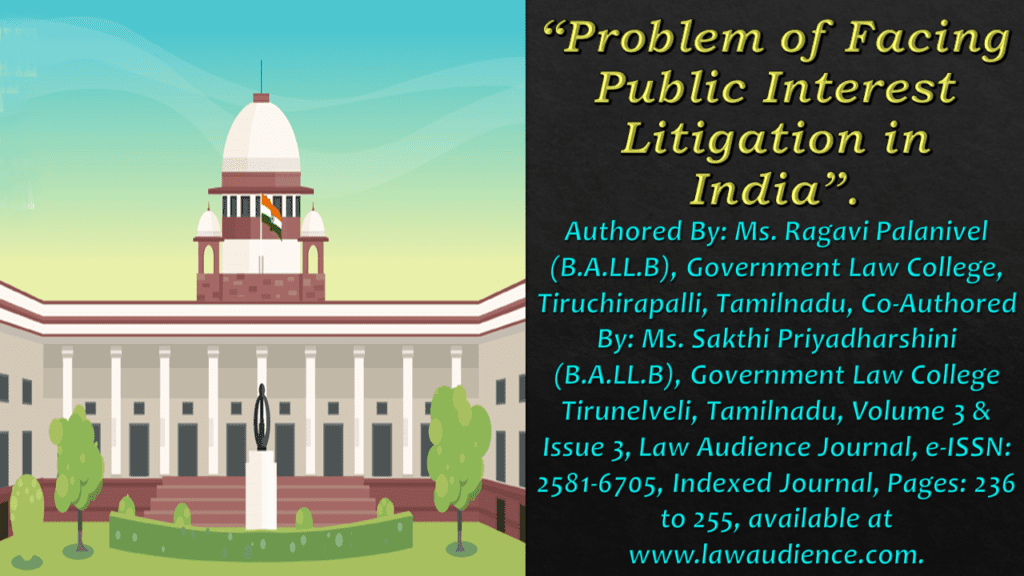 “Problem of Facing Public Interest Litigation in India”.

Authored By: Ms. Ragavi Palanivel (B.A.LL.B), Government Law College, Tiruchirapalli, Tamilnadu, Co-Authored By: Ms. Sakthi Priyadharshini (B.A.LL.B), Government Law College Tirunelveli, Tamilnadu, Volume 3 & Issue 3, Law Audience Journal, e-ISSN: 2581-6705, Indexed Journal, Pages: 236 to 255, available at www.lawaudience.com.